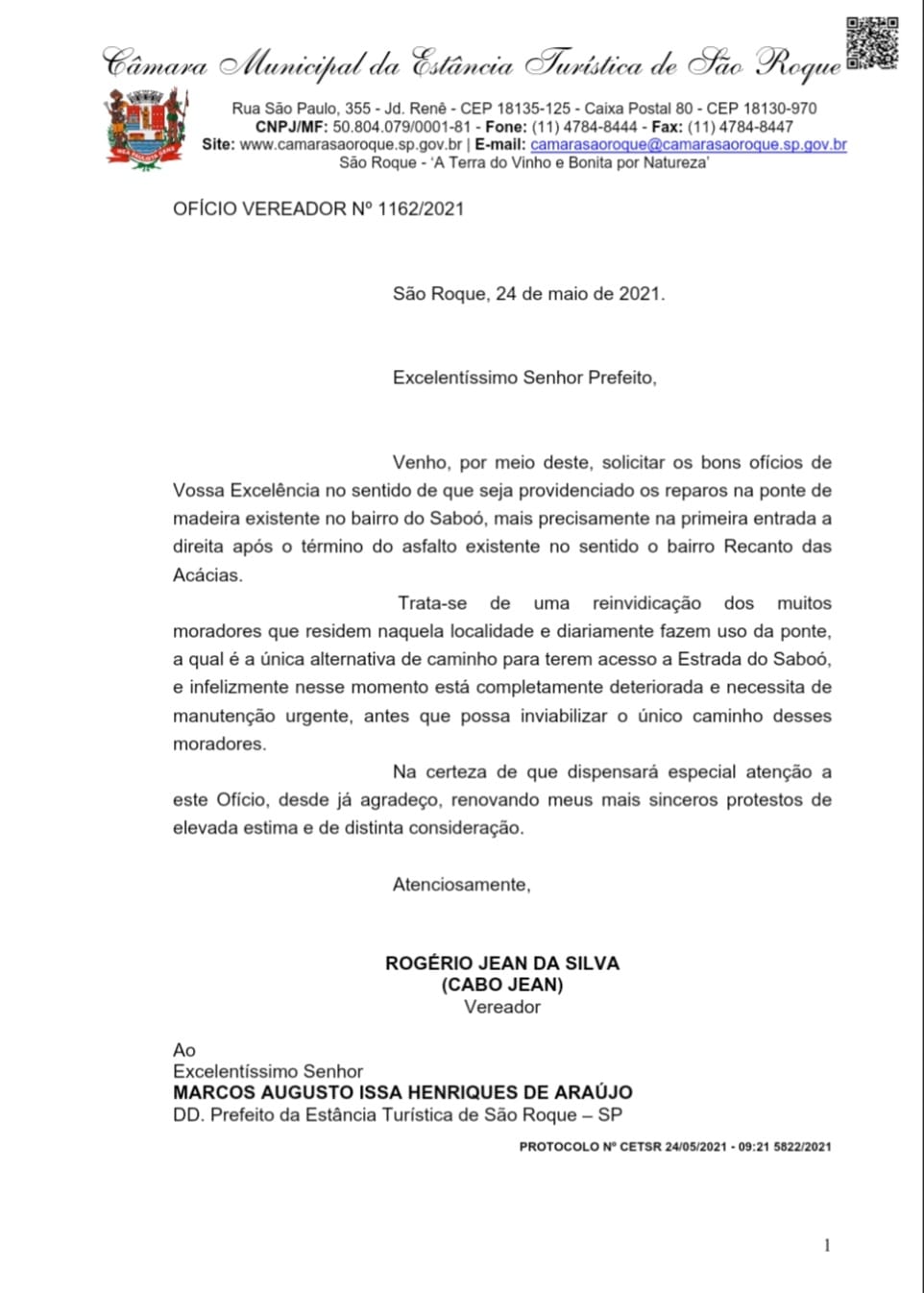 Câmara Municipal da Estância Turística de São Roque

Rua São Paulo, 355 - Jd. Renê - CEP 18135-125 - Caixa Postal 80 - CEP 18130-970
CNPJ/MF: 50.804.079/0001-81 - Fone: (11) 4784-8444 - Fax: (11) 4784-8447
Site: www.camarasaoroque.sp.gov.br | E-mail: camarasaoroque@camarasaoroque.sp.gov.br
São Roque - 'A Terra do Vinho e Bonita por Natureza'

OFÍCIO VEREADOR Nº 1162/2021

São Roque, 24 de maio de 2021.

Excelentíssimo Senhor Prefeito,

Venho, por meio deste, solicitar os bons ofícios de Vossa Excelência no sentido de que seja providenciado os reparos na ponte de madeira existente no bairro do Saboó, mais precisamente na primeira entrada a direita após o término do asfalto existente no sentido o bairro Recanto das Acácias.

Trata-se de uma reinvidicação dos muitos moradores que residem naquela localidade e diariamente fazem uso da ponte, a qual é a única alternativa de caminho para terem acesso a Estrada do Saboó, e infelizmente nesse momento está completamente deteriorada e necessita de manutenção urgente, antes que possa inviabilizar o único caminho desses moradores.

Na certeza de que dispensará especial atenção a este Ofício, desde já agradeço, renovando meus mais sinceros protestos de elevada estima e de distinta consideração.

Atenciosamente,

ROGÉRIO JEAN DA SILVA
(CABO JEAN)
Vereador

Ao
Excelentíssimo Senhor
MARCOS AUGUSTO ISSA HENRIQUES DE ARAÚJO
DD. Prefeito da Estância Turística de São Roque – SP

PROTOCOLO Nº CETSR 24/05/2021 - 09:21 5822/2021

1